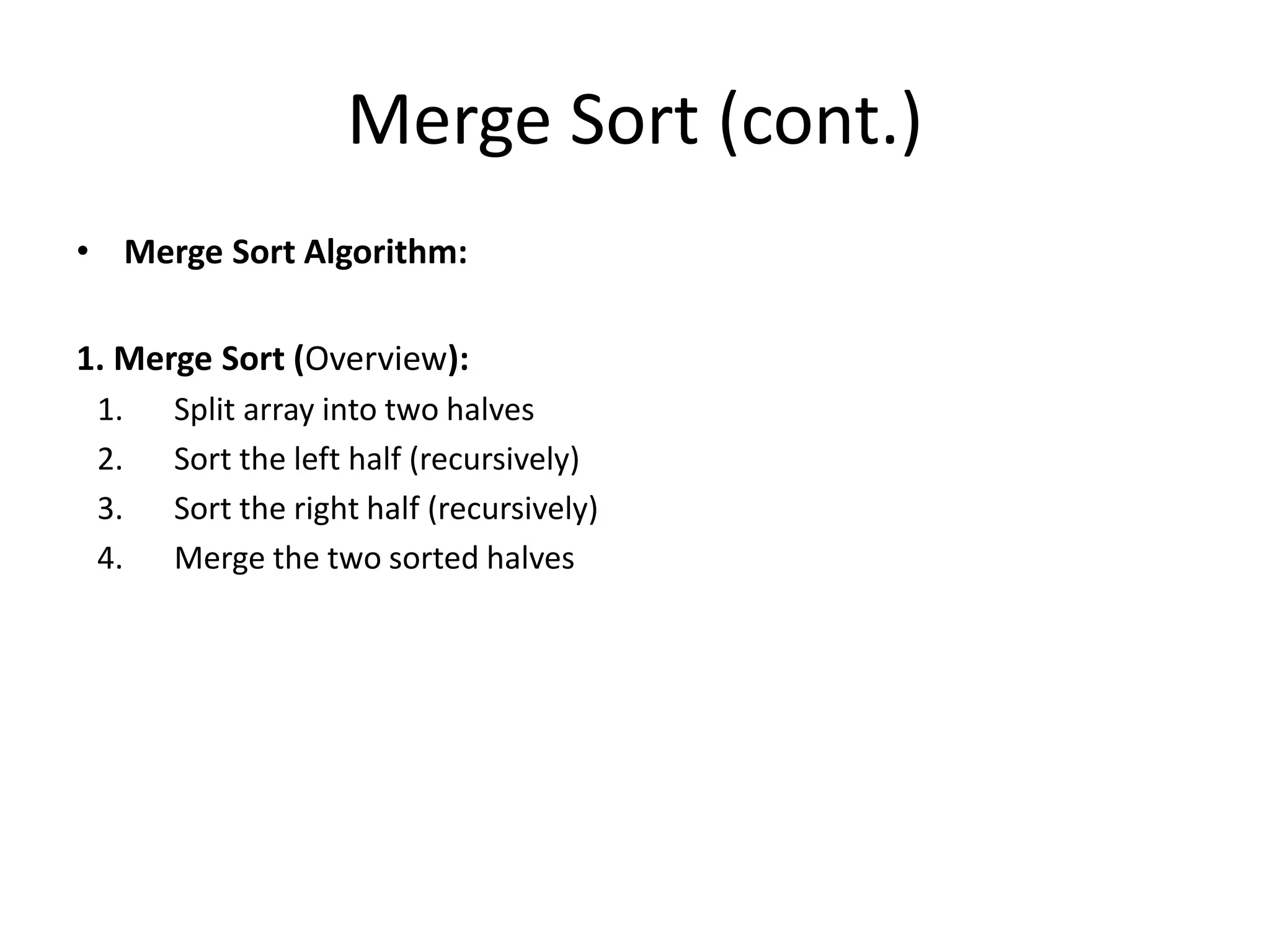 Merge Sort (cont.)

• Merge Sort Algorithm:

1. Merge Sort (Overview):
1. Split array into two halves
2. Sort the left half (recursively)
3. Sort the right half (recursively)
4. Merge the two sorted halves